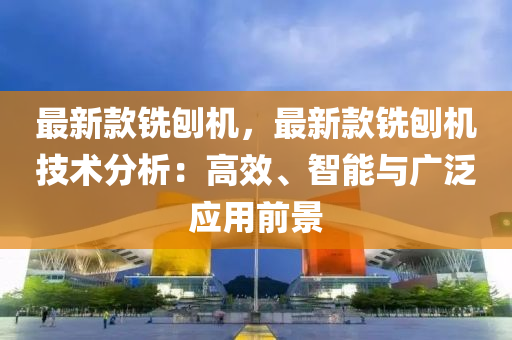 最新款铣刨机，最新款铣刨机技术分析：高效、智能与广泛应用前景